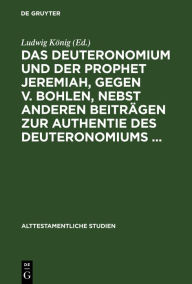 DE GRUYTER

Ludwig König (Ed.)

DAS DEUTERONOMIUM UND DER PROPHET JEREMIAH, GEGEN V. BOHLEN, NEBST ANDEREN BEITRÄGEN ZUR AUTHENTIE DES DEUTERONOMIUMS …

ALTTESTAMENTLICHE STUDIEN

DE G